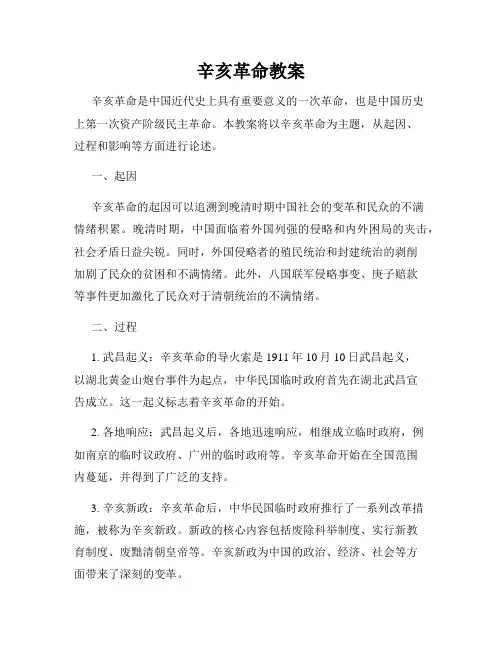 辛亥革命教案

辛亥革命是中国近代史上具有重要意义的一次革命，也是中国历史上第一次资产阶级民主革命。本教案将以辛亥革命为主题，从起因、过程和影响等方面进行论述。

一、起因

辛亥革命的起因可以追溯到晚清时期中国社会的变革和民众的不满情绪积累。晚清时期，中国面临着外国列强的侵略和内外困局的夹击，社会矛盾日益尖锐。同时，外国侵略者的殖民统治和封建统治的剥削加剧了民众的贫困和不满情绪。此外，八国联军侵略事变、庚子赔款等事件更加激化了民众对于清朝统治的不满情绪。

二、过程

1. 武昌起义：辛亥革命的导火索是1911年10月10日武昌起义，以湖北黄金山炮台事件为起点，中华民国临时政府首先在湖北武昌宣告成立。这一起义标志着辛亥革命的开始。

2. 各地响应：武昌起义后，各地迅速响应，相继成立临时政府，例如南京的临时议政府、广州的临时政府等。辛亥革命开始在全国范围内蔓延，并得到了广泛的支持。

3. 辛亥新政：辛亥革命后，中华民国临时政府推行了一系列改革措施，被称为辛亥新政。新政的核心内容包括废除科举制度、实行新教育制度、废黜清朝皇帝等。辛亥新政为中国的政治、经济、社会等方面带来了深刻的变革。